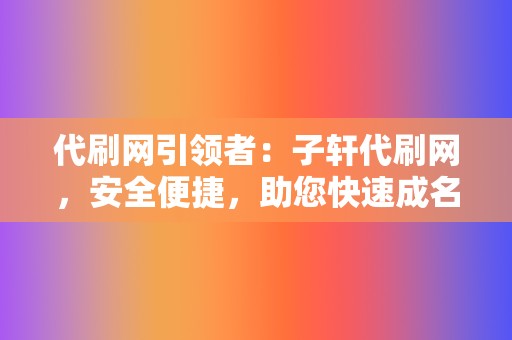 代刷网引领者：子轩代刷网，安全便捷，助您快速成名